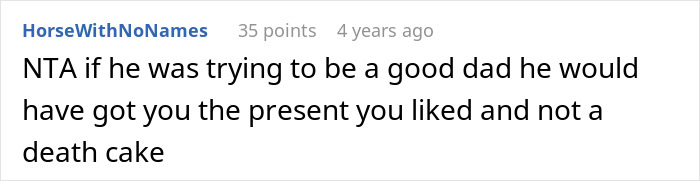 HorseWithNoNames 35 points 4 years ago

NTA if he was trying to be a good dad he would have got you the present you liked and not a death cake